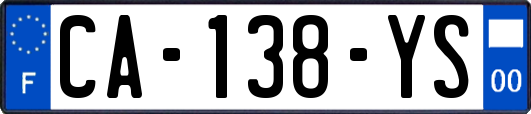 F
CA-138-YS
00